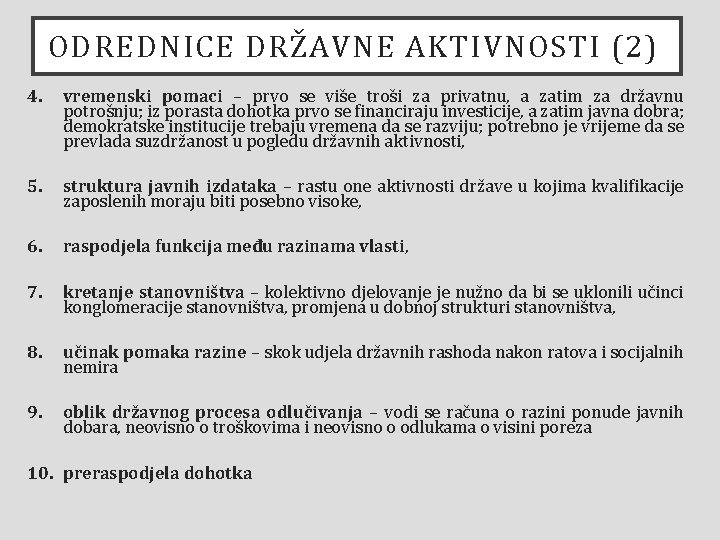 ODREDNICE DRŽAVNE AKTIVNOSTI (2)

4. vremenski pomaci – prvo se više troši za privatnu, a zatim za državnu potrošnju; iz porasta dohotka prvo se financiraju investicije, a zatim javna dobra; demokratske institucije trebaju vremena da se razviju; potrebno je vrijeme da se prevlada suzdržanost u pogledu državnih aktivnosti,

5. struktura javnih izdataka – rastu one aktivnosti države u kojima kvalifikacije zaposlenih moraju biti posebno visoke,

6. raspodjela funkcija među razinama vlasti,

7. kretanje stanovništva – kolektivno djelovanje je nužno da bi se uklonili učinci konglomeracije stanovništva, promjena u dobnoj strukturi stanovništva,

8. učinak pomaka razine – skok udjela državnih rashoda nakon ratova i socijalnih nemira

9. oblik državnog procesa odlučivanja – vodi se računa o razini ponude javnih dobara, neovisno o troškovima i neovisno o odlukama o visini poreza

10. preraspodjela dohotka